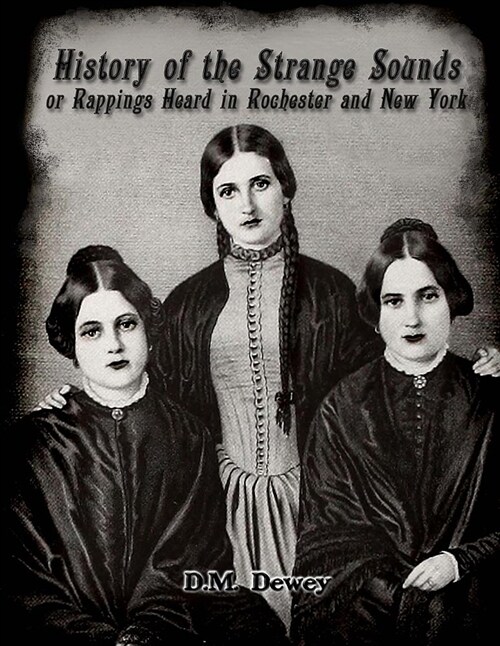 History of the Strange Sounds
or Rappings Heard in Rochester and New York

D.M. Dewey